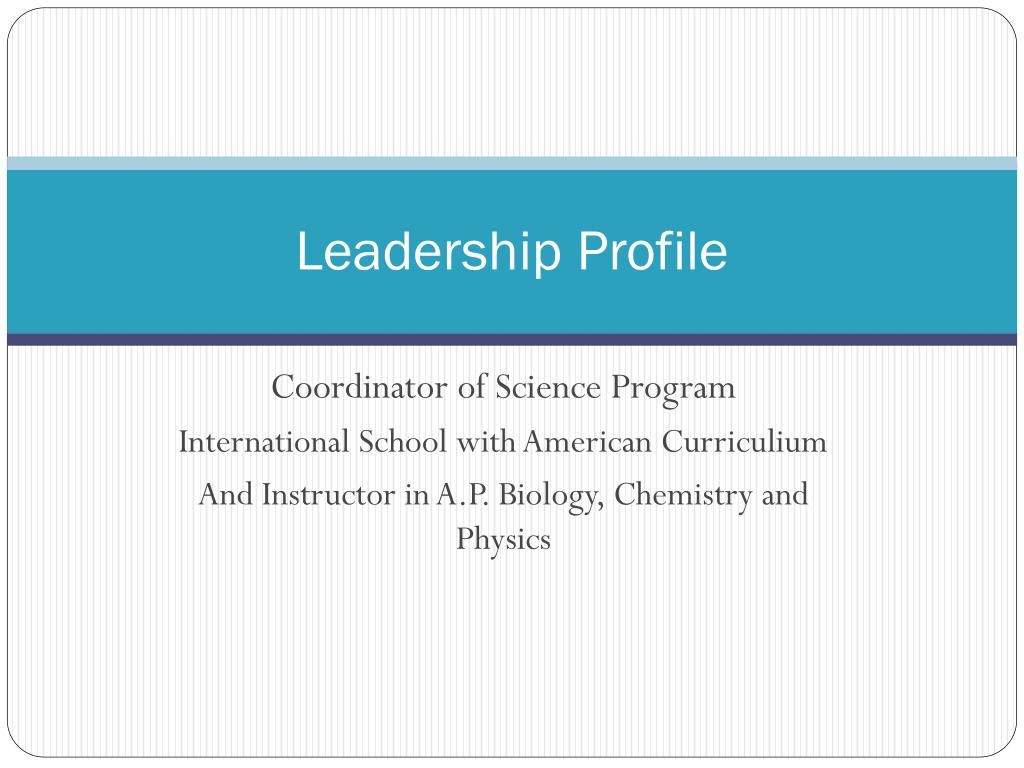 Leadership Profile

Coordinator of Science Program

International School with American Curriculium

And Instructor in A.P. Biology, Chemistry and Physics